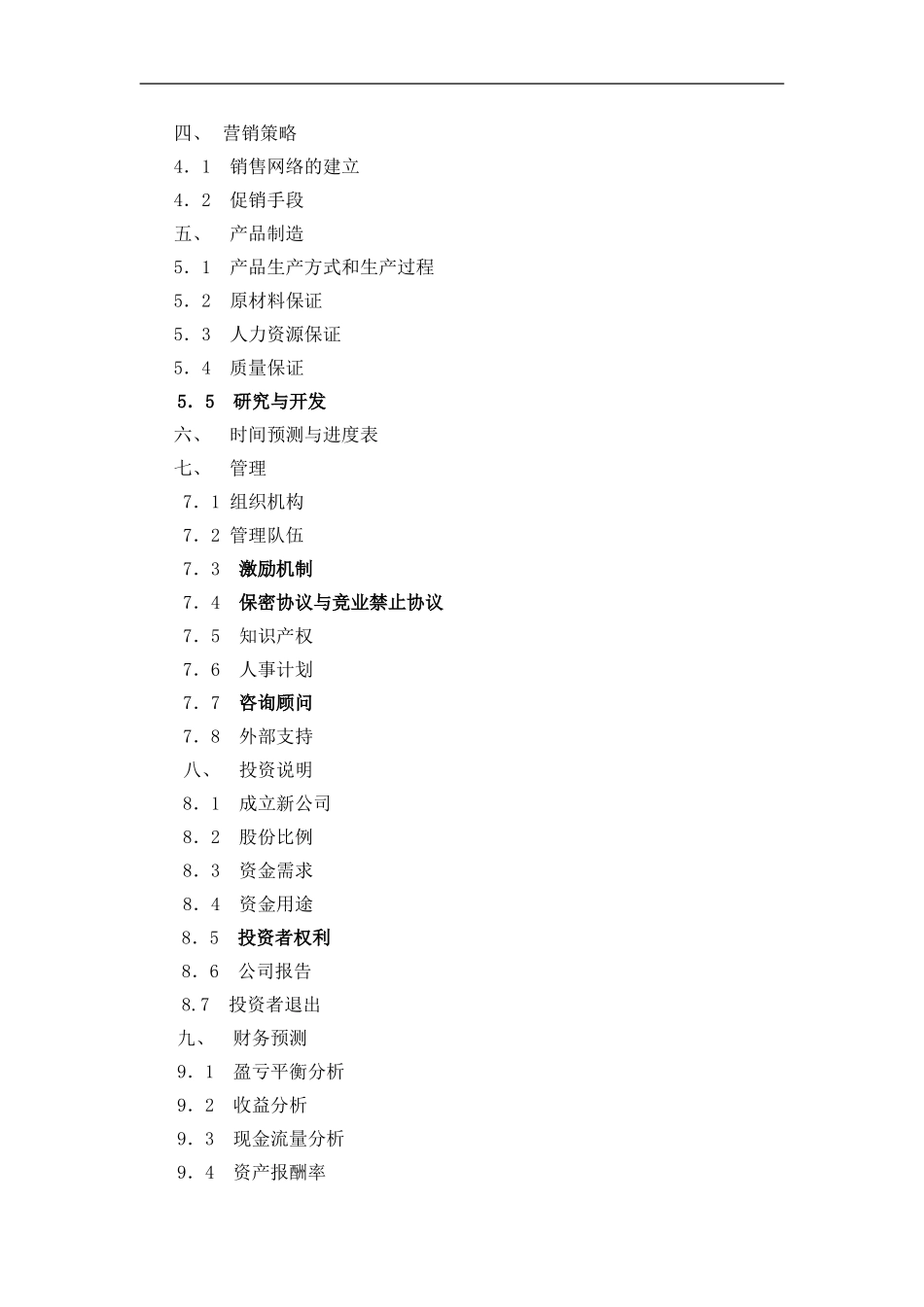 四、 营销策略
4．1 销售网络的建立
4．2 促销手段
五、 产品制造
5．1 产品生产方式和生产过程
5．2 原材料保证
5．3 人力资源保证
5．4 质量保证
5．5 研究与开发
六、 时间预测与进度表
七、 管理
7．1 组织机构
7．2 管理队伍
7．3 激励机制
7．4 保密协议与竞业禁止协议
7．5 知识产权
7．6 人事计划
7．7 咨询顾问
7．8 外部支持
八、 投资说明
8．1 成立新公司
8．2 股份比例
8．3 资金需求
8．4 资金用途
8．5 投资者权利
8．6 公司报告
8.7 投资者退出
九、 财务预测
9．1 盈亏平衡分析
9．2 收益分析
9．3 现金流量分析
9．4 资产报酬率